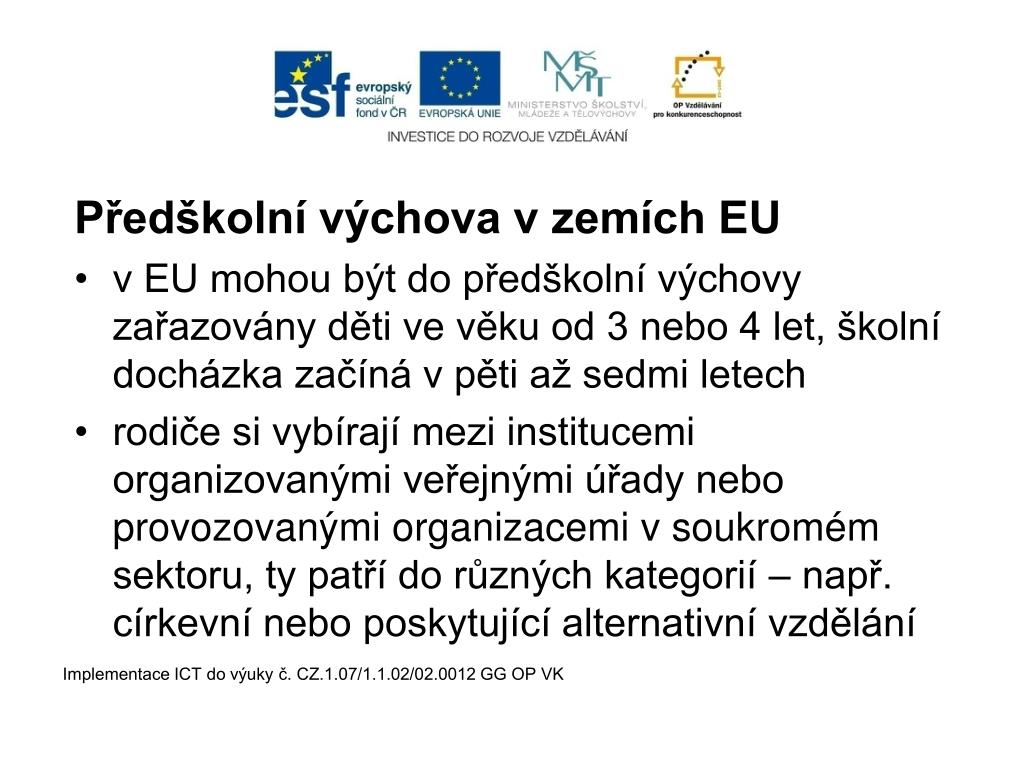 esf evropský sociální fond v ČR

EVROPSKÁ UNIE

MŠMT MINISTERSTVO ŠKOLSTVÍ, MLÁDEŽE A TĚLOVÝCHOVY

OP Vzdělávání pro konkurenceschopnost

INVESTICE DO ROZVOJE VZDĚLÁVÁNÍ

Předškolní výchova v zemích EU

• v EU mohou být do předškolní výchovy zařazovány děti ve věku od 3 nebo 4 let, školní docházka začíná v pěti až sedmi letech
• rodiče si vybírají mezi institucemi organizovanými veřejnými úřady nebo provozovanými organizacemi v soukromém sektoru, ty patří do různých kategorií – např. církevní nebo poskytující alternativní vzdělání

Implementace ICT do výuky č. CZ.1.07/1.1.02/02.0012 GG OP VK